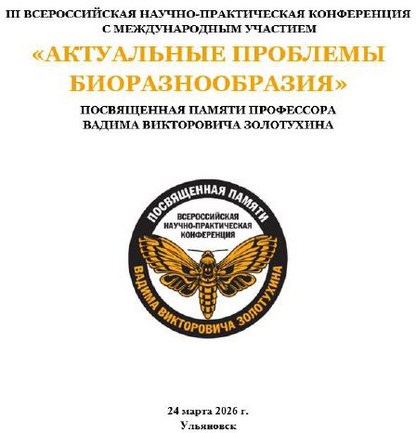 III ВСЕРОССИЙСКАЯ НАУЧНО-ПРАКТИЧЕСКАЯ КОНФЕРЕНЦИЯ С МЕЖДУНАРОДНЫМ УЧАСТИЕМ

«АКТУАЛЬНЫЕ ПРОБЛЕМЫ БИОРАЗНООБРАЗИЯ»

ПОСВЯЩЕННАЯ ПАМЯТИ ПРОФЕССОРА ВАДИМА ВИКТОРОВИЧА ЗОЛОТУХИНА

ПОСВЯЩЕННАЯ ПАМЯТИ

ВСЕРОССИЙСКАЯ НАУЧНО-ПРАКТИЧЕСКАЯ КОНФЕРЕНЦИЯ

ВАДИМА ВИКТОРОВИЧА ЗОЛОТУХИНА

24 марта 2026 г.
Ульяновск